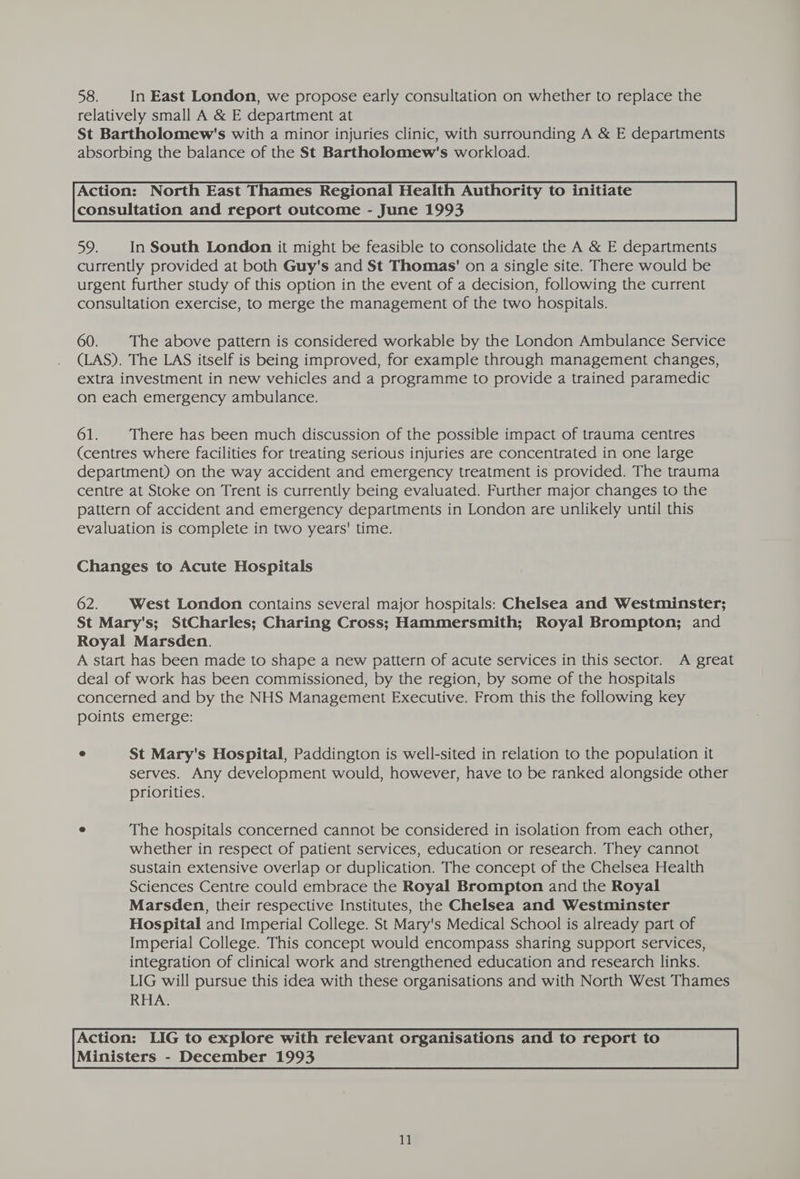 58. In East London, we propose early consultation on whether to replace the relatively small A & E department at St Bartholomew's with a minor injuries clinic, with surrounding A & E departments absorbing the balance of the St Bartholomew's workload.

Action: North East Thames Regional Health Authority to initiate consultation and report outcome - June 1993

59. In South London it might be feasible to consolidate the A & E departments currently provided at both Guy's and St Thomas' on a single site. There would be urgent further study of this option in the event of a decision, following the current consultation exercise, to merge the management of the two hospitals.

60. The above pattern is considered workable by the London Ambulance Service (LAS). The LAS itself is being improved, for example through management changes, extra investment in new vehicles and a programme to provide a trained paramedic on each emergency ambulance.

61. There has been much discussion of the possible impact of trauma centres (centres where facilities for treating serious injuries are concentrated in one large department) on the way accident and emergency treatment is provided. The trauma centre at Stoke on Trent is currently being evaluated. Further major changes to the pattern of accident and emergency departments in London are unlikely until this evaluation is complete in two years' time.

Changes to Acute Hospitals

62. West London contains several major hospitals: Chelsea and Westminster; St Mary's; StCharles; Charing Cross; Hammersmith; Royal Brompton; and Royal Marsden.
A start has been made to shape a new pattern of acute services in this sector. A great deal of work has been commissioned, by the region, by some of the hospitals concerned and by the NHS Management Executive. From this the following key points emerge:

• St Mary's Hospital, Paddington is well-sited in relation to the population it serves. Any development would, however, have to be ranked alongside other priorities.

• The hospitals concerned cannot be considered in isolation from each other, whether in respect of patient services, education or research. They cannot sustain extensive overlap or duplication. The concept of the Chelsea Health Sciences Centre could embrace the Royal Brompton and the Royal Marsden, their respective Institutes, the Chelsea and Westminster Hospital and Imperial College. St Mary's Medical School is already part of Imperial College. This concept would encompass sharing support services, integration of clinical work and strengthened education and research links. LIG will pursue this idea with these organisations and with North West Thames RHA.

Action: LIG to explore with relevant organisations and to report to Ministers - December 1993

11